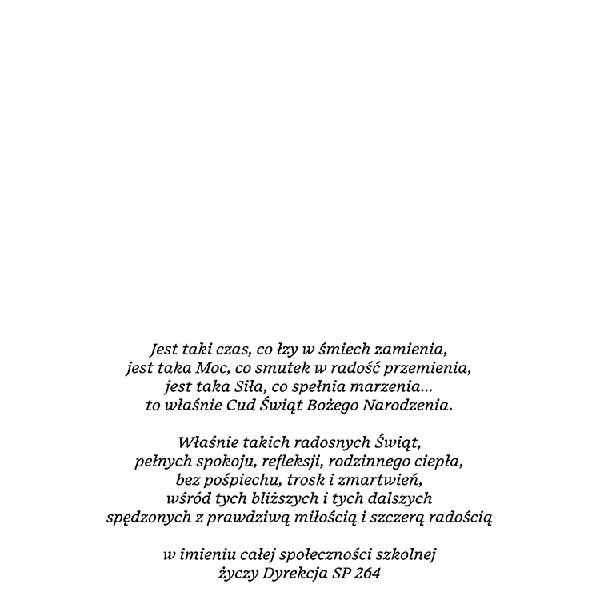 Jest taki czas, co łzy w śmiech zamienia,
jest taka Moc, co smutek w radość przemienia,
jest taka Siła, co spełnia marzenia...
to właśnie Cud Świąt Bożego Narodzenia.

Właśnie takich radosnych Świąt,
pełnych spokoju, refleksji, rodzinnego ciepła,
bez pośpiechu, trosk i zmartwień,
wśród tych bliższych i tych dalszych
spędzonych z prawdziwą miłością i szczerą radością

w imieniu całej społeczności szkolnej
życzy Dyrekcja SP 264